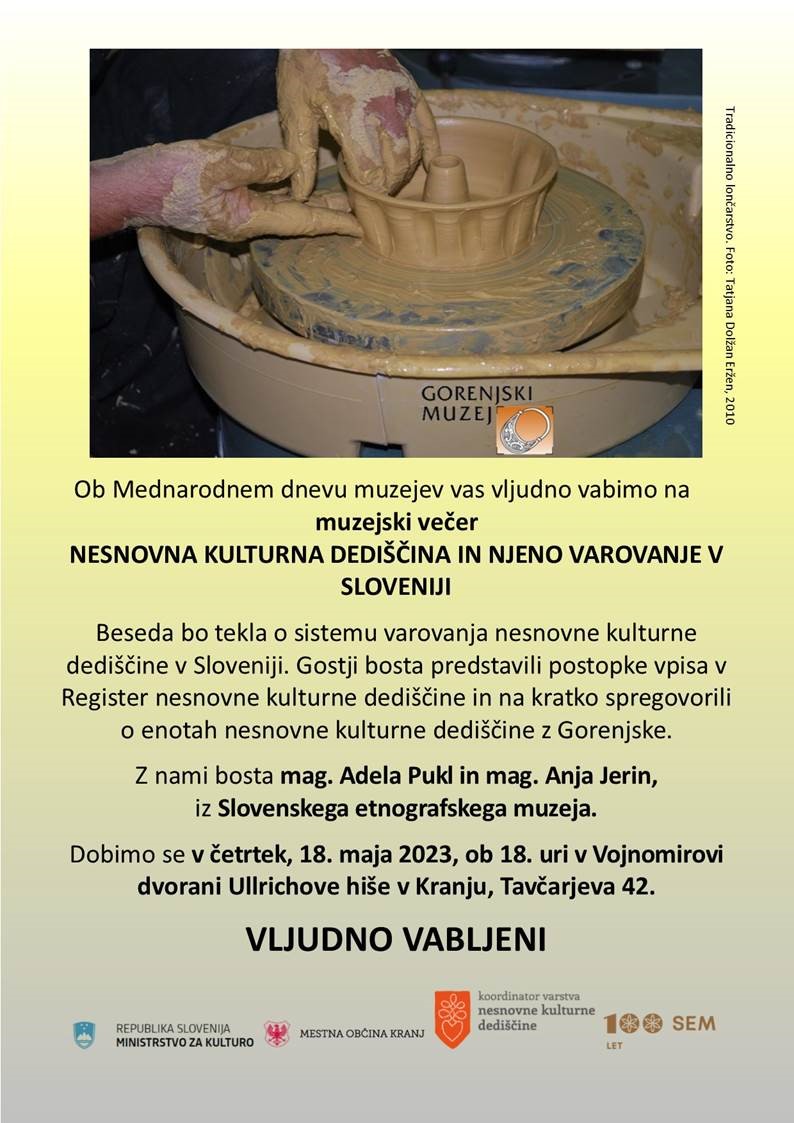 GORENJSKI MUZEJ

Tradicionalno lončarstvo. Foto: Tatjana Dolžan Eržen, 2010

Ob Mednarodnem dnevu muzejev vas vljudno vabimo na
muzejski večer
NESNOVNA KULTURNA DEDIŠČINA IN NJENO VAROVANJE V SLOVENIJI

Beseda bo tekla o sistemu varovanja nesnovne kulturne dediščine v Sloveniji. Gostji bosta predstavili postopke vpisa v Register nesnovne kulturne dediščine in na kratko spregovorili o enotah nesnovne kulturne dediščine z Gorenjske.

Z nami bosta mag. Adela Pukl in mag. Anja Jerin, iz Slovenskega etnografskega muzeja.

Dobimo se v četrtek, 18. maja 2023, ob 18. uri v Vojnomirovi dvorani Ullrichove hiše v Kranju, Tavčarjeva 42.

VLJUDNO VABLJENI

REPUBLIKA SLOVENIJA
MINISTRSTVO ZA KULTURO

MESTNA OBČINA KRANJ

koordinator varstva
nesnovne kulturne
dediščine

100 LET SEM